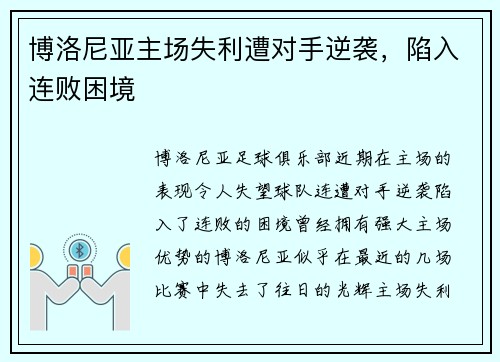 博洛尼亚主场失利遭对手逆袭，陷入连败困境

博洛尼亚足球俱乐部近期在主场的表现令人失望球队连遭对手逆袭陷入了连败的困境曾经拥有强大主场优势的博洛尼亚似乎在最近的几场比赛中失去了往日的光辉主场失利